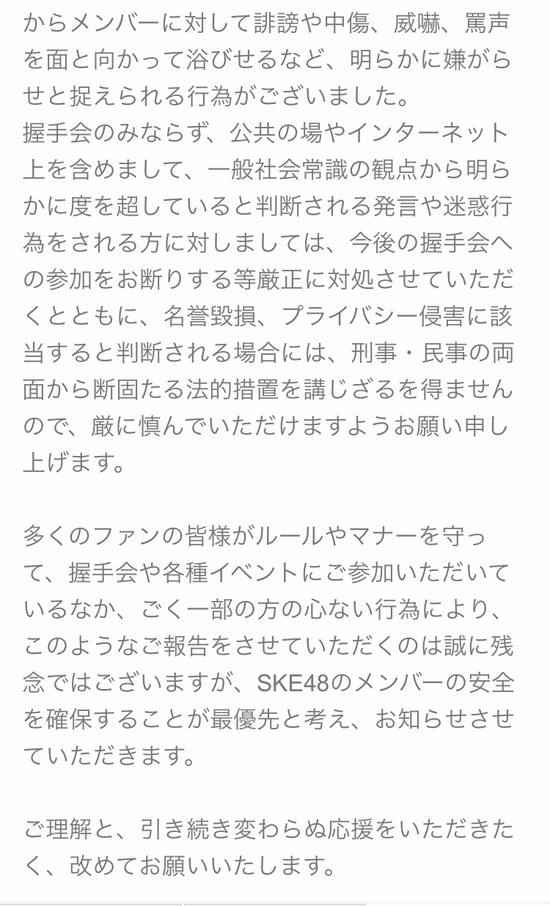 からメンバーに対して誹謗や中傷、威嚇、罵声を面と向かって浴びせるなど、明らかに嫌がらせと捉えられる行為がございました。
握手会のみならず、公共の場やインターネット上を含めまして、一般社会常識の観点から明らかに度を超していると判断される発言や迷惑行為をされる方に対しましては、今後の握手会への参加をお断りする等厳正に対処させていただくとともに、名誉毀損、プライバシー侵害に該当すると判断される場合には、刑事・民事の両面から断固たる法的措置を講じざるを得ませんので、厳に慎んでいただけますようお願い申し上げます。

多くのファンの皆様がルールやマナーを守って、握手会や各種イベントにご参加いただいているなか、ごく一部の方の心ない行為により、このようなご報告をさせていただくのは誠に残念ではございますが、SKE48のメンバーの安全を確保することが最優先と考え、お知らせさせていただきます。

ご理解と、引き続き変わらぬ応援をいただきたく、改めてお願いいたします。